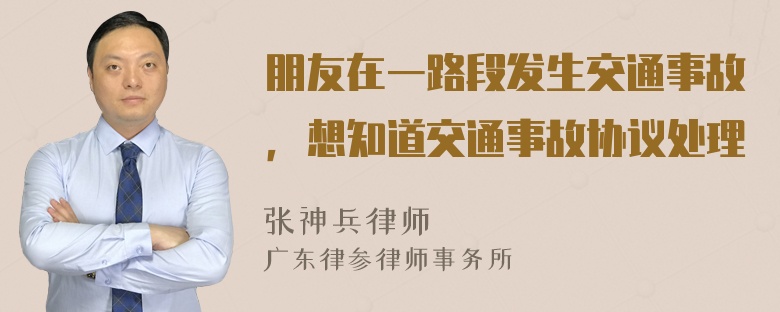 朋友在一路段发生交通事故，想知道交通事故协议处理

张神兵律师
广东律参律师事务所